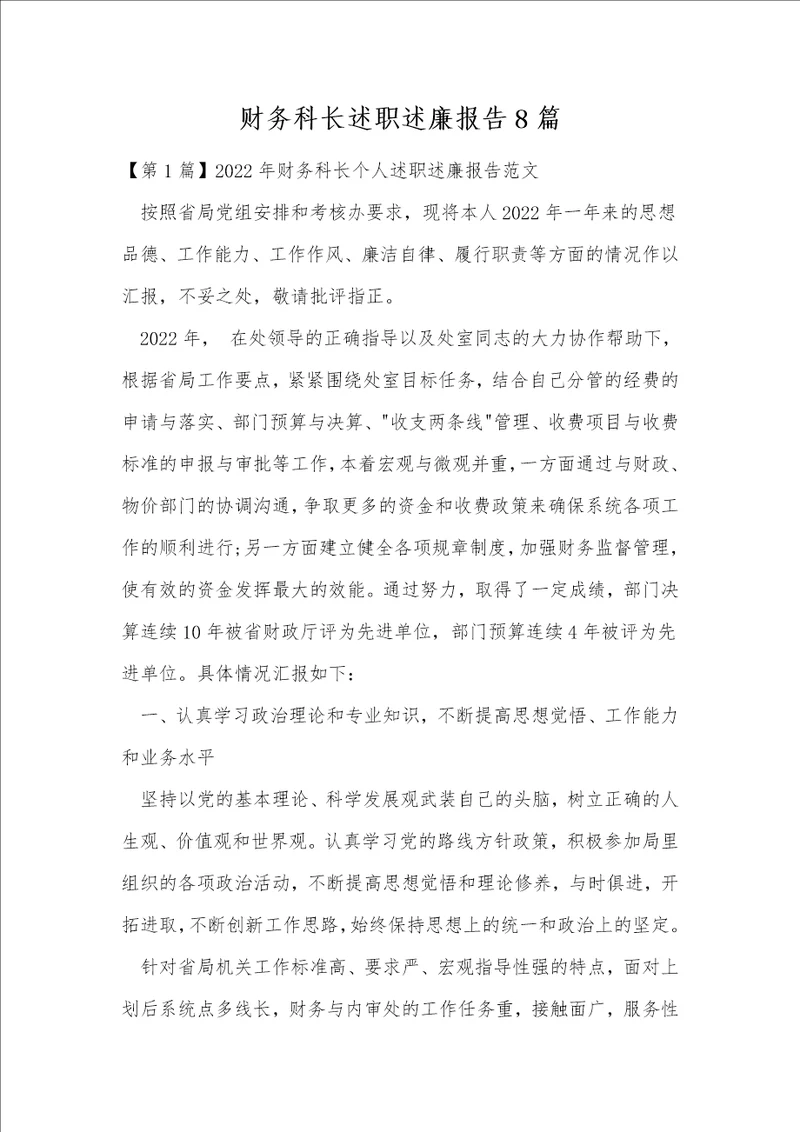 财务科长述职述廉报告8篇

【第1篇】2022年财务科长个人述职述廉报告范文

按照省局党组安排和考核办要求，现将本人2022年一年来的思想品德、工作能力、工作作风、廉洁自律、履行职责等方面的情况作以汇报，不妥之处，敬请批评指正。

2022年， 在处领导的正确指导以及处室同志的大力协作帮助下，根据省局工作要点，紧紧围绕处室目标任务，结合自己分管的经费的申请与落实、部门预算与决算、"收支两条线"管理、收费项目与收费标准的申报与审批等工作，本着宏观与微观并重，一方面通过与财政、物价部门的协调沟通，争取更多的资金和收费政策来确保系统各项工作的顺利进行;另一方面建立健全各项规章制度，加强财务监督管理，使有效的资金发挥最大的效能。通过努力，取得了一定成绩，部门决算连续10年被省财政厅评为先进单位，部门预算连续4年被评为先进单位。具体情况汇报如下：

一、认真学习政治理论和专业知识，不断提高思想觉悟、工作能力和业务水平

坚持以党的基本理论、科学发展观武装自己的头脑，树立正确的人生观、价值观和世界观。认真学习党的路线方针政策，积极参加局里组织的各项政治活动，不断提高思想觉悟和理论修养，与时俱进，开拓进取，不断创新工作思路，始终保持思想上的统一和政治上的坚定。

针对省局机关工作标准高、要求严、宏观指导性强的特点，面对上划后系统点多线长，财务与内审处的工作任务重，接触面广，服务性